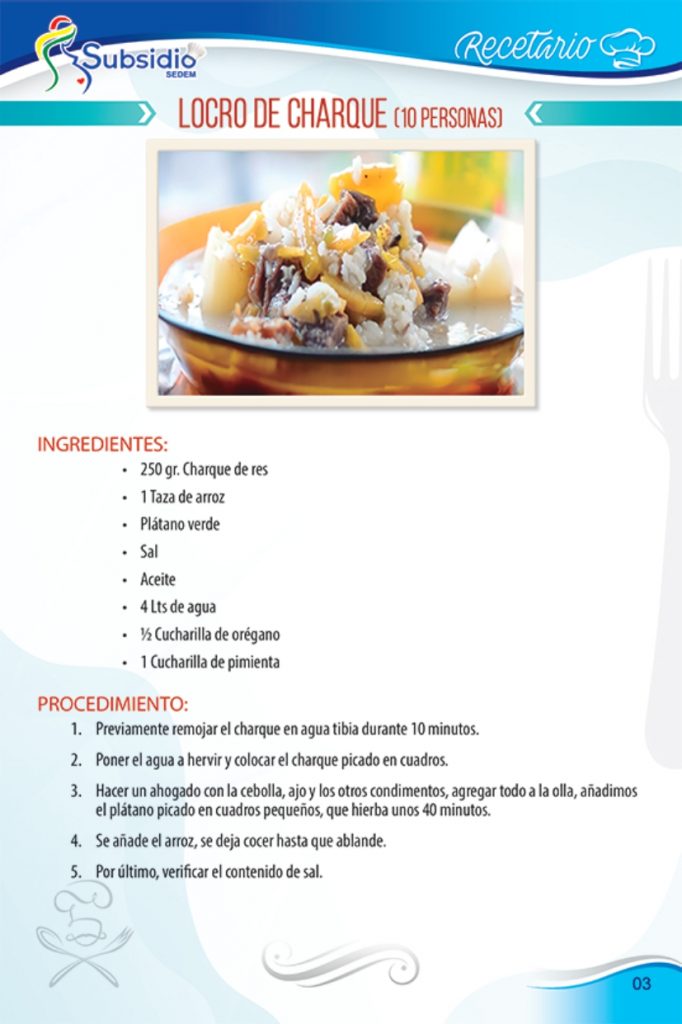 Subsidio SEDEM

Recetario

LOCRO DE CHARQUE (10 PERSONAS)

INGREDIENTES:
- 250 gr. Charque de res
- 1 Taza de arroz
- Plátano verde
- Sal
- Aceite
- 4 Lts de agua
- ½ Cucharilla de orégano
- 1 Cucharilla de pimienta

PROCEDIMIENTO:
1. Previamente remojar el charque en agua tibia durante 10 minutos.
2. Poner el agua a hervir y colocar el charque picado en cuadros.
3. Hacer un ahogado con la cebolla, ajo y los otros condimentos, agregar todo a la olla, añadimos el plátano picado en cuadros pequeños, que hierba unos 40 minutos.
4. Se añade el arroz, se deja cocer hasta que ablande.
5. Por último, verificar el contenido de sal.

03